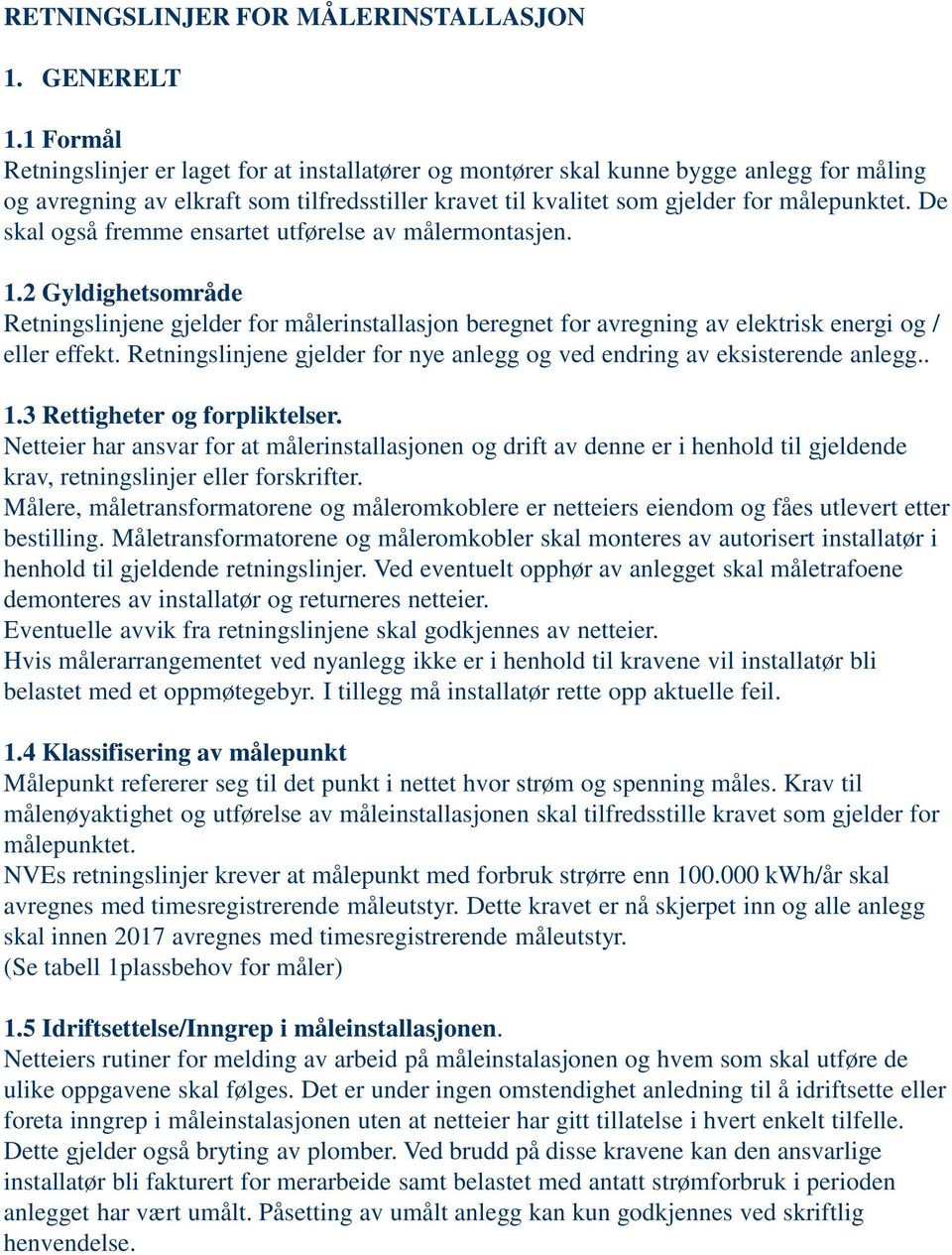 RETNINGSLINJER FOR MÅLERINSTALLASJON

1. GENERELT

1.1 Formål
Retningslinjer er laget for at installatører og montører skal kunne bygge anlegg for måling og avregning av elkraft som tilfredsstiller kravet til kvalitet som gjelder for målepunktet. De skal også fremme ensartet utførelse av målermontasjen.

1.2 Gyldighetsområde
Retningslinjene gjelder for målerinstallasjon beregnet for avregning av elektrisk energi og / eller effekt. Retningslinjene gjelder for nye anlegg og ved endring av eksisterende anlegg..

1.3 Rettigheter og forpliktelser.
Netteier har ansvar for at målerinstallasjonen og drift av denne er i henhold til gjeldende krav, retningslinjer eller forskrifter.
Målere, måletransformatorene og måleromkoblere er netteiers eiendom og fåes utlevert etter bestilling. Måletransformatorene og måleromkobler skal monteres av autorisert installatør i henhold til gjeldende retningslinjer. Ved eventuelt opphør av anlegget skal måletrafoene demonteres av installatør og returneres netteier.
Eventuelle avvik fra retningslinjene skal godkjennes av netteier.
Hvis målerarrangementet ved nyanlegg ikke er i henhold til kravene vil installatør bli belastet med et oppmøtegebyr. I tillegg må installatør rette opp aktuelle feil.

1.4 Klassifisering av målepunkt
Målepunkt refererer seg til det punkt i nettet hvor strøm og spenning måles. Krav til målenøyaktighet og utførelse av måleinstallasjonen skal tilfredsstille kravet som gjelder for målepunktet.
NVEs retningslinjer krever at målepunkt med forbruk strørre enn 100.000 kWh/år skal avregnes med timesregistrerende måleutstyr. Dette kravet er nå skjerpet inn og alle anlegg skal innen 2017 avregnes med timesregistrerende måleutstyr.
(Se tabell 1plassbehov for måler)

1.5 Idriftsettelse/Inngrep i måleinstallasjonen.
Netteiers rutiner for melding av arbeid på måleinstalasjonen og hvem som skal utføre de ulike oppgavene skal følges. Det er under ingen omstendighet anledning til å idriftsette eller foreta inngrep i måleinstalasjonen uten at netteier har gitt tillatelse i hvert enkelt tilfelle. Dette gjelder også bryting av plomber. Ved brudd på disse kravene kan den ansvarlige installatør bli fakturert for merarbeide samt belastet med antatt strømforbruk i perioden anlegget har vært umålt. Påsetting av umålt anlegg kan kun godkjennes ved skriftlig henvendelse.